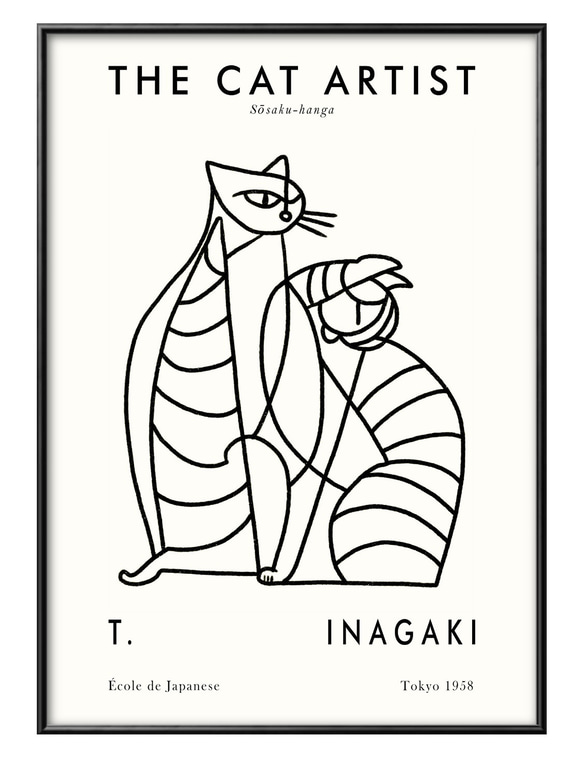 THE CAT ARTIST
Sōsaku-hanga

T. INAGAKI

École de Japanese Tokyo 1958